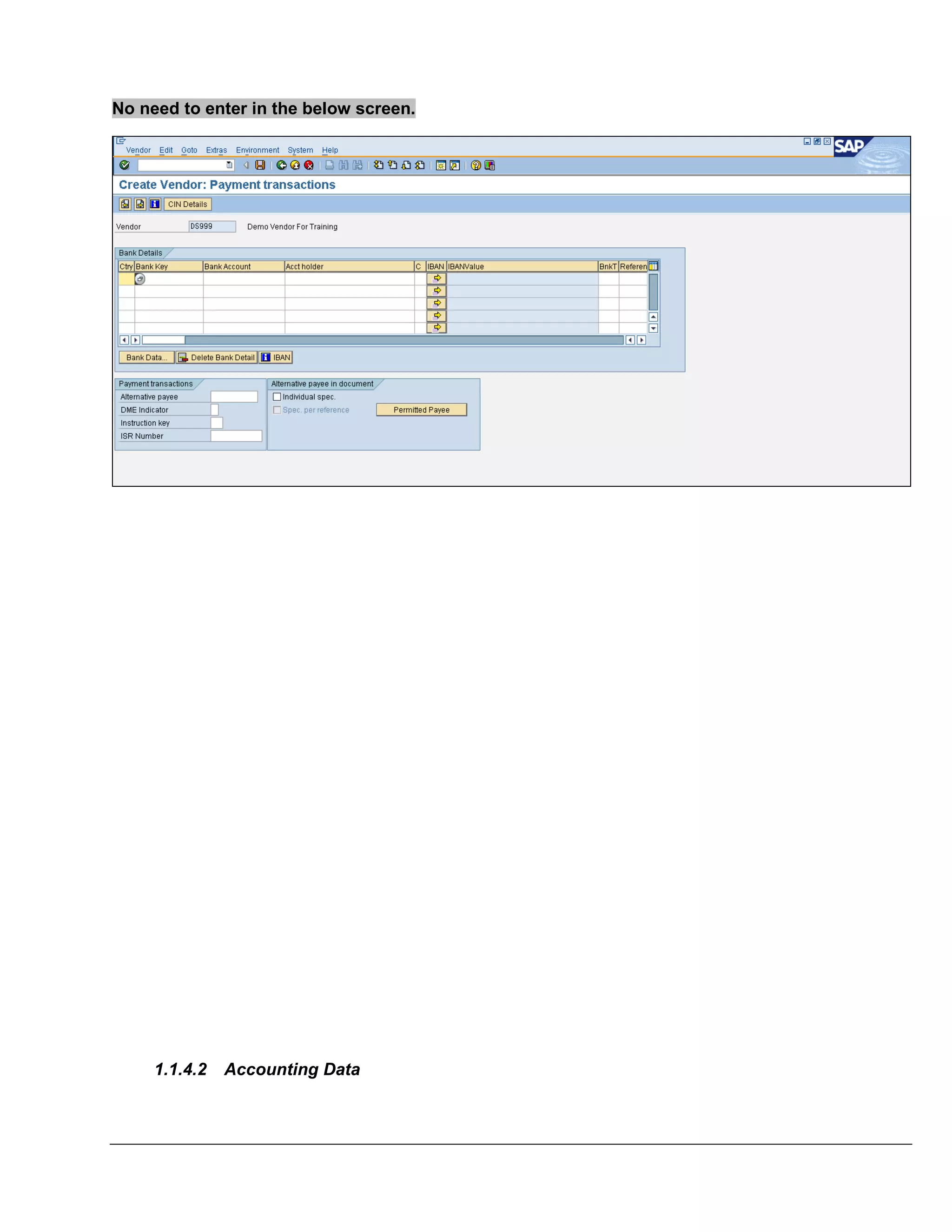 No need to enter in the below screen.

Vendor Edit Goto Extras Environment System Help

SAP

Create Vendor: Payment transactions

CIN Details

Vendor DS999 Demo Vendor For Training

Bank Details

| Ctry | Bank Key | Bank Account | Acct holder | C | IBAN | IBANValue | BnkT | Referen |
|---|---|---|---|---|---|---|---|---|
| | | | | | | | | |
| | | | | | | | | |
| | | | | | | | | |
| | | | | | | | | |
| | | | | | | | | |

Bank Data... Delete Bank Detail IBAN

Payment transactions
Alternative payee
DME Indicator
Instruction key
ISR Number

Alternative payee in document
Individual spec.
Spec. per reference
Permitted Payee

1.1.4.2 Accounting Data